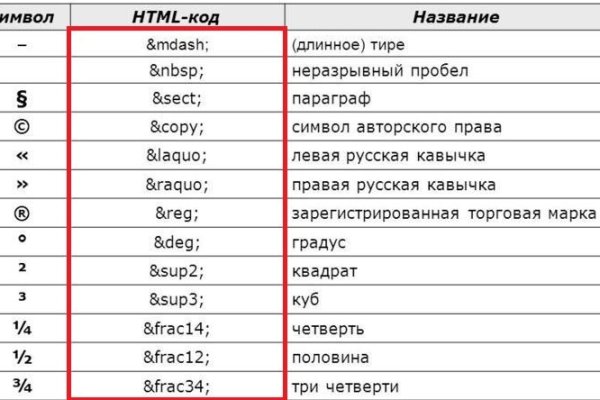 | имвол | HTML-код | Название |
|---|---|---|
| – | &mdash; | (длинное) тире |
| | &nbsp; | неразрывный пробел |
| § | &sect; | параграф |
| © | &copy; | символ авторского права |
| « | &laquo; | левая русская кавычка |
| » | &raquo; | правая русская кавычка |
| ® | &reg; | зарегистрированная торговая марка |
| ° | &deg; | градус |
| ² | &sup2; | квадрат |
| ³ | &sup3; | куб |
| ¼ | &frac14; | четверть |
| ½ | &frac12; | половина |
| ¾ | &frac34; | три четверти |